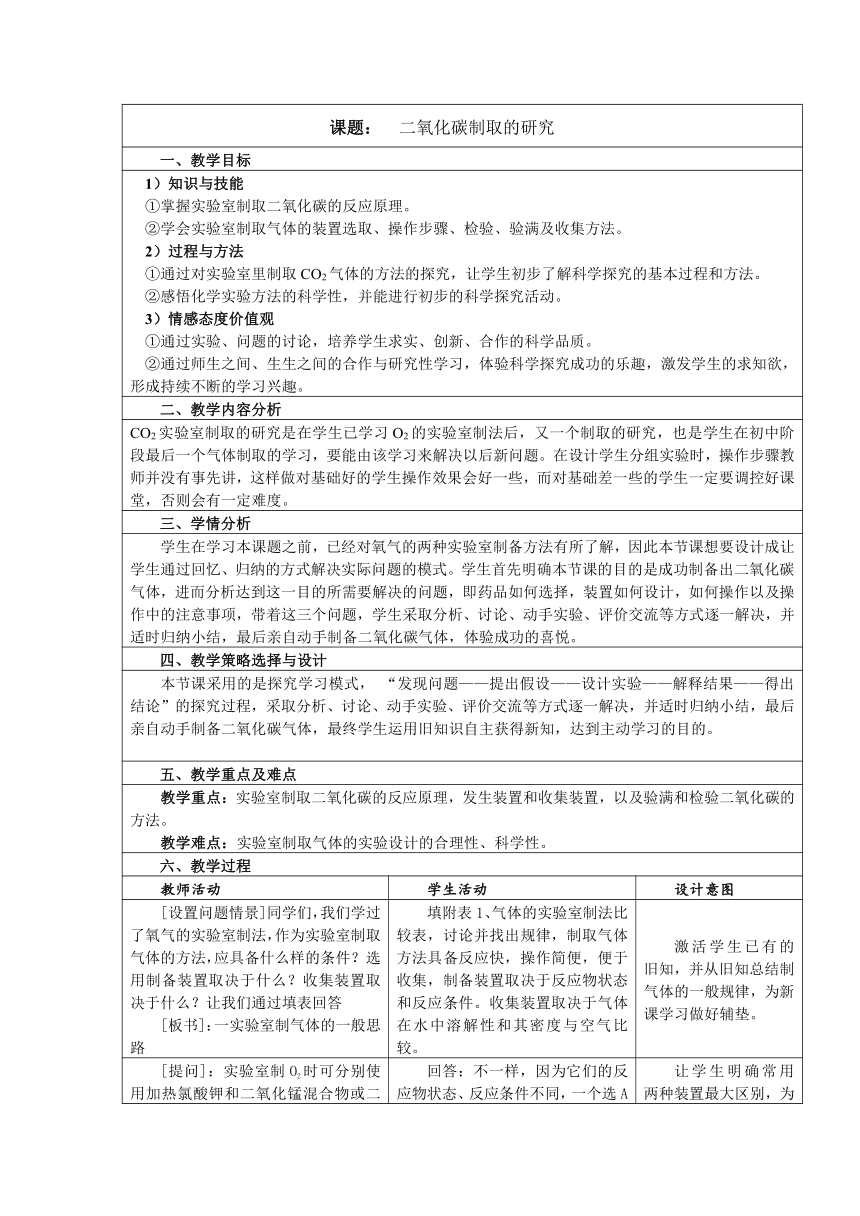 课题：　二氧化碳制取的研究

一、教学目标

1）知识与技能

①掌握实验室制取二氧化碳的反应原理。

②学会实验室制取气体的装置选取、操作步骤、检验、验满及收集方法。

2）过程与方法

①通过对实验室里制取 $CO_2$ 气体的方法的探究，让学生初步了解科学探究的基本过程和方法。

②感悟化学实验方法的科学性，并能进行初步的科学探究活动。

3）情感态度价值观

①通过实验、问题的讨论，培养学生求实、创新、合作的科学品质。

②通过师生之间、生生之间的合作与研究性学习，体验科学探究成功的乐趣，激发学生的求知欲，形成持续不断的学习兴趣。

二、教学内容分析

$CO_2$ 实验室制取的研究是在学生已学习 $O_2$ 的实验室制法后，又一个制取的研究，也是学生在初中阶段最后一个气体制取的学习，要能由该学习来解决以后新问题。在设计学生分组实验时，操作步骤教师并没有事先讲，这样做对基础好的学生操作效果会好一些，而对基础差一些的学生一定要调控好课堂，否则会有一定难度。

三、学情分析

学生在学习本课题之前，已经对氧气的两种实验室制备方法有所了解，因此本节课想要设计成让学生通过回忆、归纳的方式解决实际问题的模式。学生首先明确本节课的目的是成功制备出二氧化碳气体，进而分析达到这一目的所需要解决的问题，即药品如何选择，装置如何设计，如何操作以及操作中的注意事项，带着这三个问题，学生采取分析、讨论、动手实验、评价交流等方式逐一解决，并适时归纳小结，最后亲自动手制备二氧化碳气体，体验成功的喜悦。

四、教学策略选择与设计

本节课采用的是探究学习模式，“发现问题——提出假设——设计实验——解释结果——得出结论”的探究过程，采取分析、讨论、动手实验、评价交流等方式逐一解决，并适时归纳小结，最后亲自动手制备二氧化碳气体，最终学生运用旧知识自主获得新知，达到主动学习的目的。

五、教学重点及难点

教学重点：实验室制取二氧化碳的反应原理，发生装置和收集装置，以及验满和检验二氧化碳的方法。

教学难点：实验室制取气体的实验设计的合理性、科学性。

六、教学过程

| 教师活动 | 学生活动 | 设计意图 |
|---|---|---|
| [设置问题情景]同学们，我们学过了氧气的实验室制法，作为实验室制取气体的方法，应具备什么样的条件？选用制备装置取决于什么？收集装置取决于什么？让我们通过填表回答 [板书]：一实验室制气体的一般思路 | 填附表 1、气体的实验室制法比较表，讨论并找出规律，制取气体方法具备反应快，操作简便，便于收集，制备装置取决于反应物状态和反应条件。收集装置取决于气体在水中溶解性和其密度与空气比较。 | 激活学生已有的旧知，并从旧知总结制气体的一般规律，为新课学习做好铺垫。 |
| [提问]：实验室制 $O_2$ 时可分别使用加热氯酸钾和二氧化锰混合物或二 | 回答：不一样，因为它们的反应物状态、反应条件不同，一个选 A | 让学生明确常用两种装置最大区别，为 |